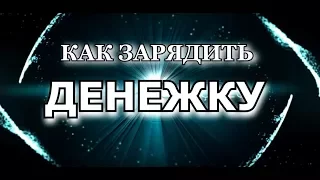 КАК ЗАРЯДИТЬ
ДЕНЕЖКУ